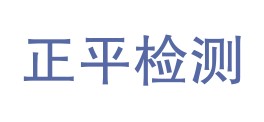 正平检测